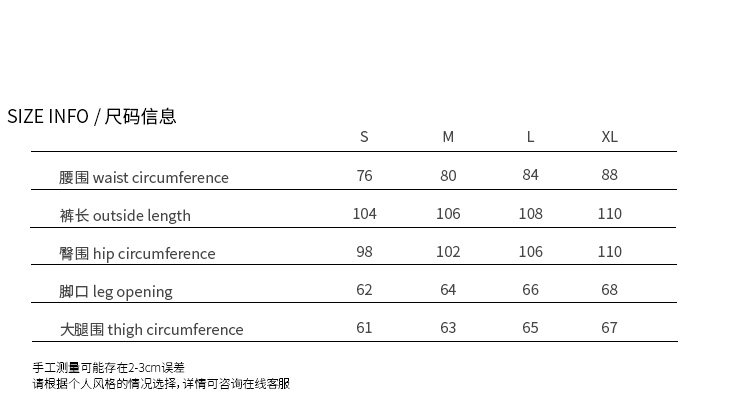 SIZE INFO / 尺码信息

| | S | M | L | XL |
|---|---|---|---|---|
| 腰围 waist circumference | 76 | 80 | 84 | 88 |
| 裤长 outside length | 104 | 106 | 108 | 110 |
| 臀围 hip circumference | 98 | 102 | 106 | 110 |
| 脚口 leg opening | 62 | 64 | 66 | 68 |
| 大腿围 thigh circumference | 61 | 63 | 65 | 67 |

手工测量可能存在2-3cm误差
请根据个人风格的情况选择，详情可咨询在线客服